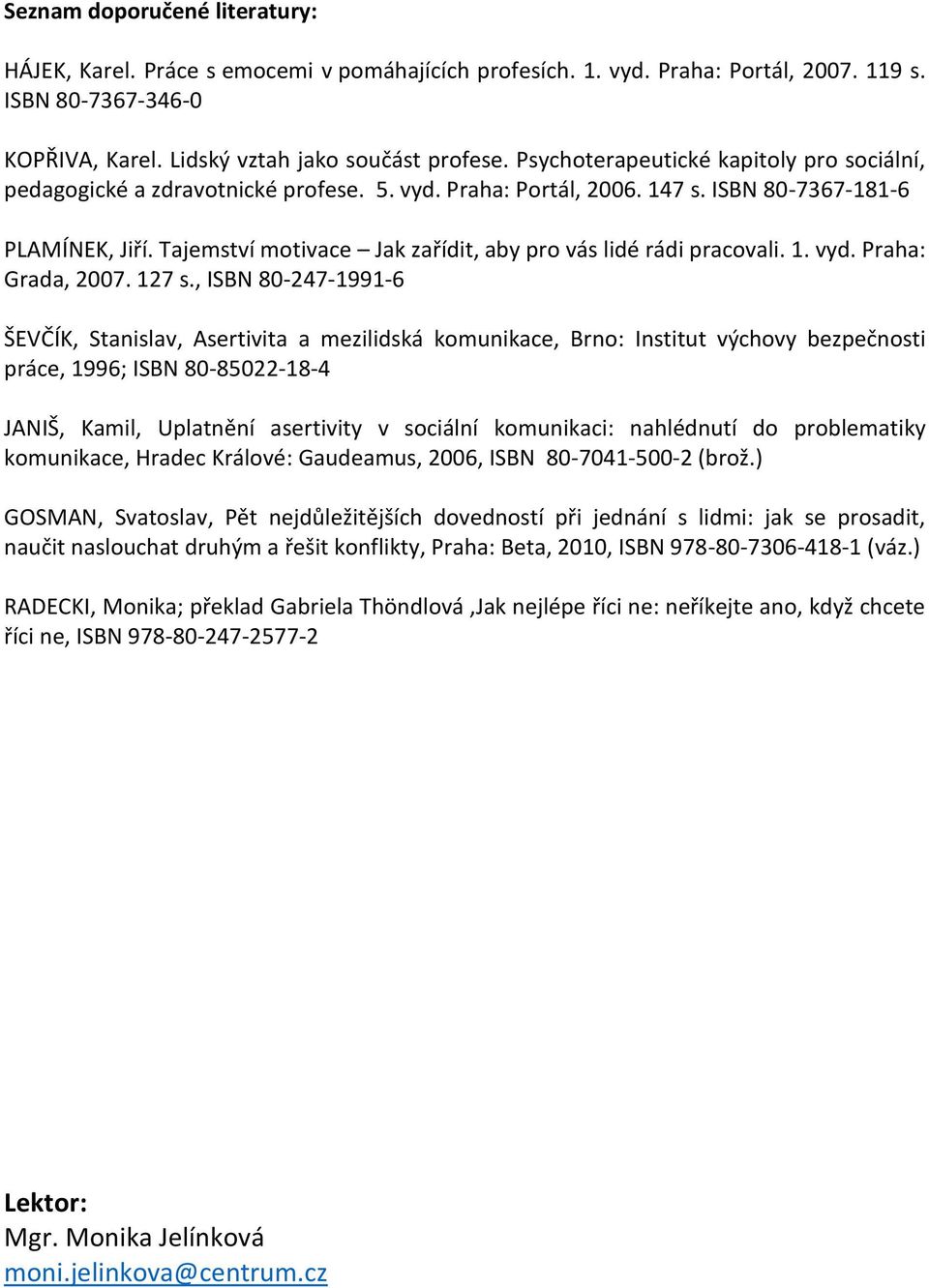 Seznam doporučené literatury:

HÁJEK, Karel. Práce s emocemi v pomáhajících profesích. 1. vyd. Praha: Portál, 2007. 119 s. ISBN 80-7367-346-0

KOPŘIVA, Karel. Lidský vztah jako součást profese. Psychoterapeutické kapitoly pro sociální, pedagogické a zdravotnické profese. 5. vyd. Praha: Portál, 2006. 147 s. ISBN 80-7367-181-6

PLAMÍNEK, Jiří. Tajemství motivace – Jak zařídit, aby pro vás lidé rádi pracovali. 1. vyd. Praha: Grada, 2007. 127 s., ISBN 80-247-1991-6

ŠEVČÍK, Stanislav, Asertivita a mezilidská komunikace, Brno: Institut výchovy bezpečnosti práce, 1996; ISBN 80-85022-18-4

JANIŠ, Kamil, Uplatnění asertivity v sociální komunikaci: nahlédnutí do problematiky komunikace, Hradec Králové: Gaudeamus, 2006, ISBN 80-7041-500-2 (brož.)

GOSMAN, Svatoslav, Pět nejdůležitějších dovedností při jednání s lidmi: jak se prosadit, naučit naslouchat druhým a řešit konflikty, Praha: Beta, 2010, ISBN 978-80-7306-418-1 (váz.)

RADECKI, Monika; překlad Gabriela Thöndlová ,Jak nejlépe říci ne: neříkejte ano, když chcete říci ne, ISBN 978-80-247-2577-2

Lektor:
Mgr. Monika Jelínková
moni.jelinkova@centrum.cz